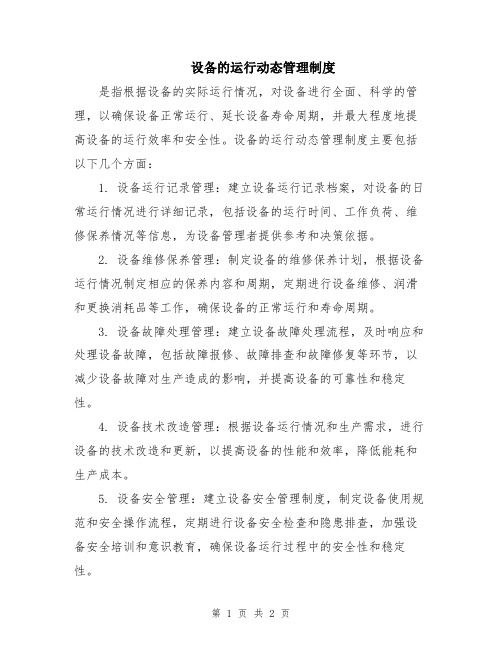 设备的运行动态管理制度

是指根据设备的实际运行情况，对设备进行全面、科学的管理，以确保设备正常运行、延长设备寿命周期，并最大程度地提高设备的运行效率和安全性。设备的运行动态管理制度主要包括以下几个方面：

1. 设备运行记录管理：建立设备运行记录档案，对设备的日常运行情况进行详细记录，包括设备的运行时间、工作负荷、维修保养情况等信息，为设备管理者提供参考和决策依据。

2. 设备维修保养管理：制定设备的维修保养计划，根据设备运行情况制定相应的保养内容和周期，定期进行设备维修、润滑和更换消耗品等工作，确保设备的正常运行和寿命周期。

3. 设备故障处理管理：建立设备故障处理流程，及时响应和处理设备故障，包括故障报修、故障排查和故障修复等环节，以减少设备故障对生产造成的影响，并提高设备的可靠性和稳定性。

4. 设备技术改造管理：根据设备运行情况和生产需求，进行设备的技术改造和更新，以提高设备的性能和效率，降低能耗和生产成本。

5. 设备安全管理：建立设备安全管理制度，制定设备使用规范和安全操作流程，定期进行设备安全检查和隐患排查，加强设备安全培训和意识教育，确保设备运行过程中的安全性和稳定性。

第 1 页 共 2 页